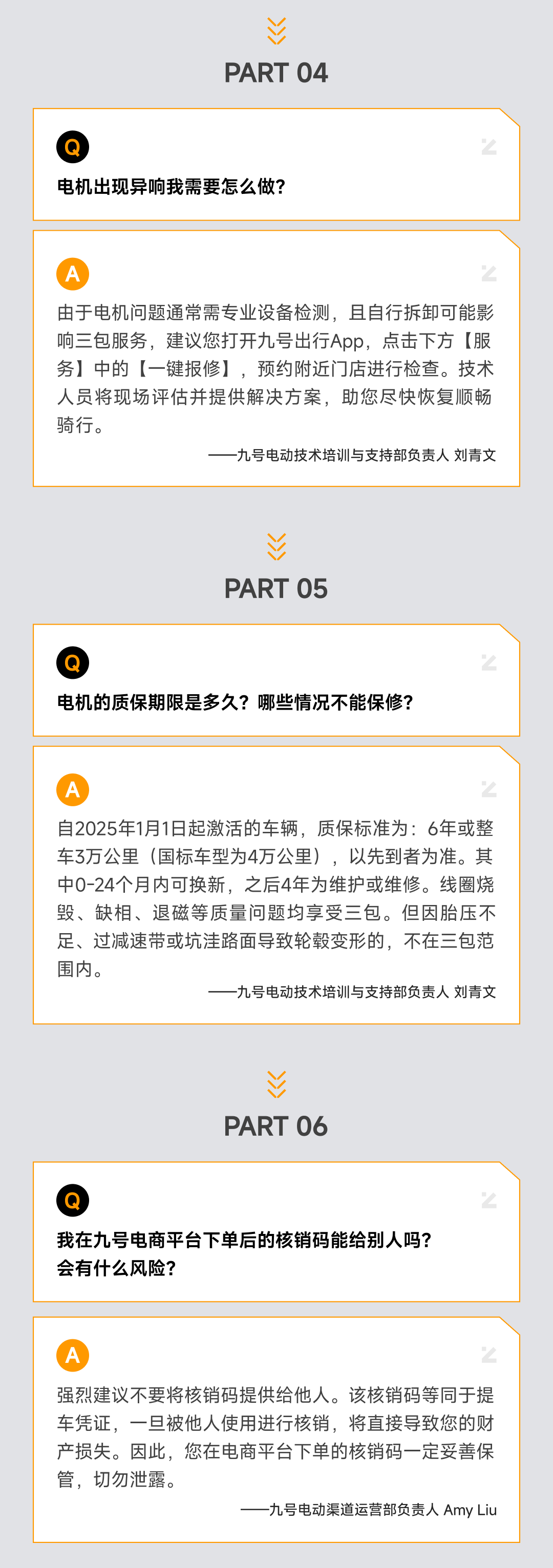 PART 04

Q

电机出现异响我需要怎么做?

A

由于电机问题通常需专业设备检测，且自行拆卸可能影响三包服务，建议您打开九号出行App，点击下方【服务】中的【一键报修】，预约附近门店进行检查。技术人员将现场评估并提供解决方案，助您尽快恢复顺畅骑行。

——九号电动技术培训与支持部负责人 刘青文

PART 05

Q

电机的质保期限是多久？哪些情况不能保修?

A

自2025年1月1日起激活的车辆，质保标准为：6年或整车3万公里（国标车型为4万公里），以先到者为准。其中0-24个月内可换新，之后4年为维护或维修。线圈烧毁、缺相、退磁等质量问题均享受三包。但因胎压不足、过减速带或坑洼路面导致轮毂变形的，不在三包范围内。

——九号电动技术培训与支持部负责人 刘青文

PART 06

Q

我在九号电商平台下单后的核销码能给别人吗?
会有什么风险?

A

强烈建议不要将核销码提供给他人。该核销码等同于提车凭证，一旦被他人使用进行核销，将直接导致您的财产损失。因此，您在电商平台下单的核销码一定妥善保管，切勿泄露。

——九号电动渠道运营部负责人 Amy Liu